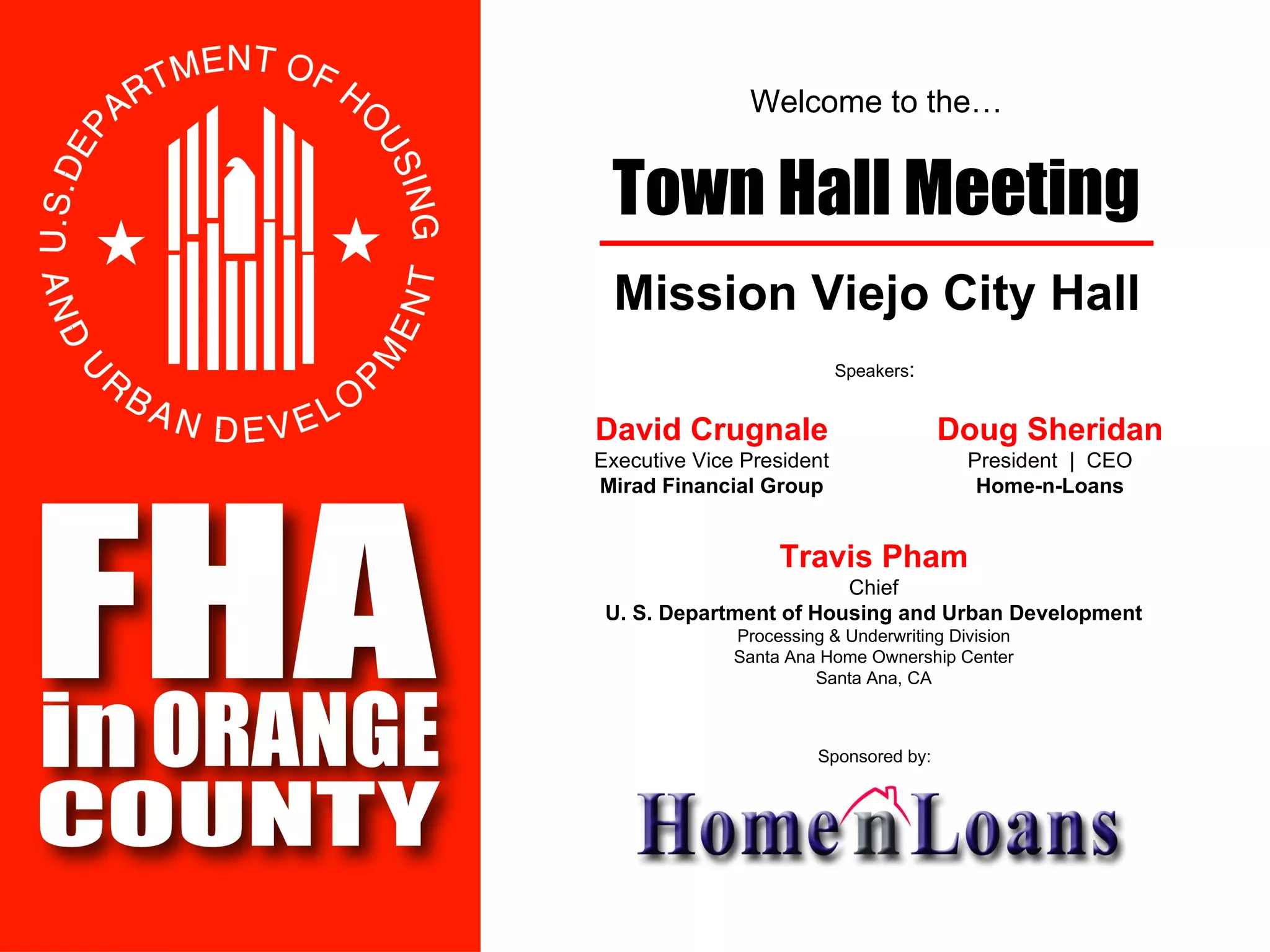 U.S. DEPARTMENT OF HOUSING AND URBAN DEVELOPMENT

FHA in ORANGE COUNTY

Welcome to the…

Town Hall Meeting

Mission Viejo City Hall

Speakers:

David Crugnale
Executive Vice President
Mirad Financial Group

Doug Sheridan
President | CEO
Home-n-Loans

Travis Pham
Chief
U. S. Department of Housing and Urban Development
Processing & Underwriting Division
Santa Ana Home Ownership Center
Santa Ana, CA

Sponsored by:

Home n Loans